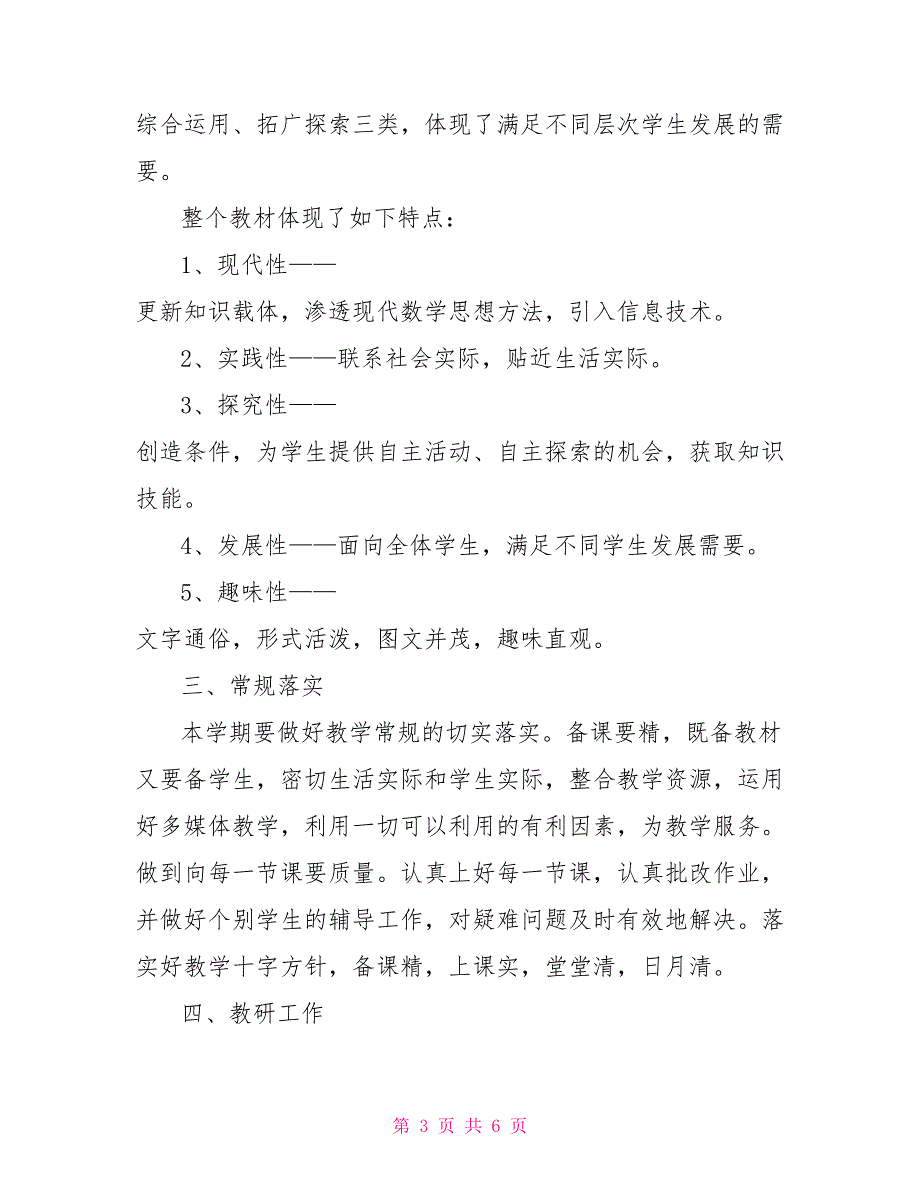 综合运用、拓广探索三类，体现了满足不同层次学生发展的需要。

整个教材体现了如下特点：

1、现代性——

更新知识载体，渗透现代数学思想方法，引入信息技术。

2、实践性——联系社会实际，贴近生活实际。

3、探究性——

创造条件，为学生提供自主活动、自主探索的机会，获取知识技能。

4、发展性——面向全体学生，满足不同学生发展需要。

5、趣味性——

文字通俗，形式活泼，图文并茂，趣味直观。

三、常规落实

本学期要做好教学常规的切实落实。备课要精，既备教材又要备学生，密切生活实际和学生实际，整合教学资源，运用好多媒体教学，利用一切可以利用的有利因素，为教学服务。做到向每一节课要质量。认真上好每一节课，认真批改作业，并做好个别学生的辅导工作，对疑难问题及时有效地解决。落实好教学十字方针，备课精，上课实，堂堂清，日月清。

四、教研工作

第 3 页 共 6 页